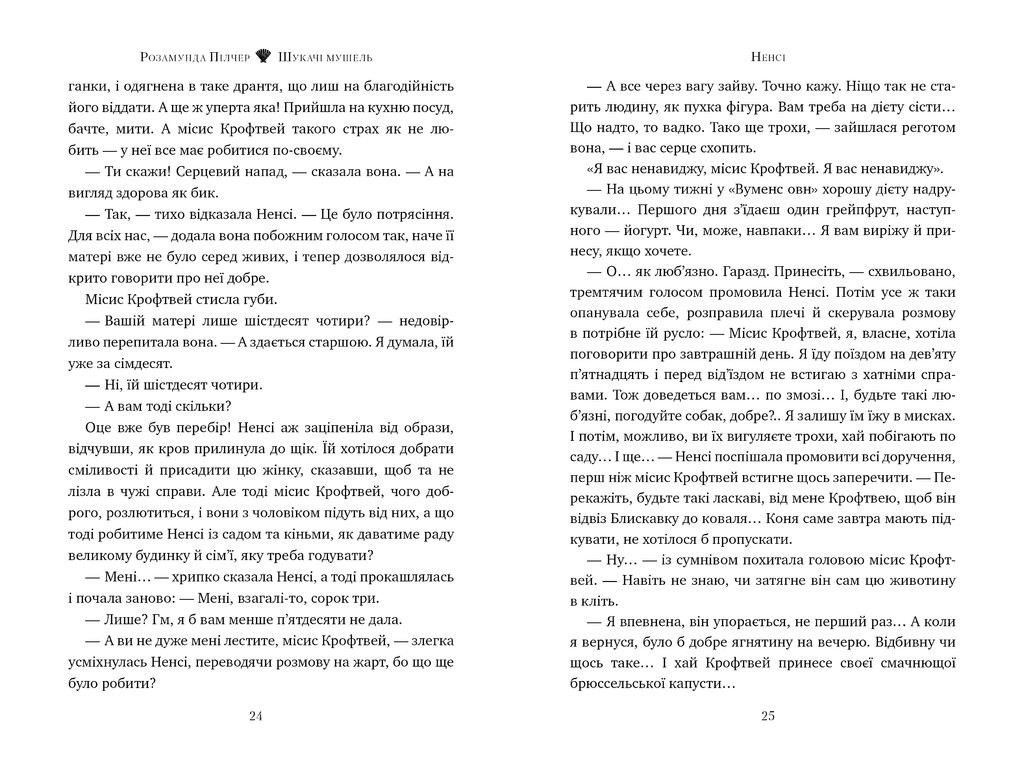 Розамунда Пілчер Шукачі мушель

ганки, і одягнена в таке дрантя, що лиш на благодійність його віддати. А ще ж уперта яка! Прийшла на кухню посуд, бачте, мити. А місис Крофтвей такого страх як не любить — у неї все має робитися по-своєму.

— Ти скажи! Серцевий напад, — сказала вона. — А на вигляд здорова як бик.

— Так, — тихо відказала Ненсі. — Це було потрясіння. Для всіх нас, — додала вона побожним голосом так, наче її матері вже не було серед живих, і тепер дозволялося відкрито говорити про неї добре.

Місис Крофтвей стисла губи.

— Вашій матері лише шістдесят чотири? — недовірливо перепитала вона. — А здається старшою. Я думала, їй уже за сімдесят.

— Ні, їй шістдесят чотири.

— А вам тоді скільки?

Оце вже був перебір! Ненсі аж заціпеніла від образи, відчувши, як кров прилинула до щік. Їй хотілося добрати сміливості й присадити цю жінку, сказавши, щоб та не лізла в чужі справи. Але тоді місис Крофтвей, чого доброго, розлютиться, і вони з чоловіком підуть від них, а що тоді робитиме Ненсі із садом та кіньми, як даватиме раду великому будинку й сім'ї, яку треба годувати?

— Мені… — хрипко сказала Ненсі, а тоді прокашлялась і почала заново: — Мені, взагалі-то, сорок три.

— Лише? Гм, я б вам менше п'ятдесяти не дала.

— А ви не дуже мені лестите, місис Крофтвей, — злегка усміхнулась Ненсі, переводячи розмову на жарт, бо що ще було робити?

24

Ненсі

— А все через вагу зайву. Точно кажу. Ніщо так не старить людину, як пухка фігура. Вам треба на дієту сісти… Що надто, то вадко. Тако ще трохи, — зайшлася реготом вона, — і вас серце схопить.

«Я вас ненавиджу, місис Крофтвей. Я вас ненавиджу».

— На цьому тижні у «Вуменс овн» хорошу дієту надрукували… Першого дня з'їдаєш один грейпфрут, наступного — йогурт. Чи, може, навпаки… Я вам виріжу й принесу, якщо хочете.

— О… як люб'язно. Гаразд. Принесіть, — схвильовано, тремтячим голосом промовила Ненсі. Потім усе ж таки опанувала себе, розправила плечі й скерувала розмову в потрібне їй русло: — Місис Крофтвей, я, власне, хотіла поговорити про завтрашній день. Я їду поїздом на дев'яту п'ятнадцять і перед від'їздом не встигаю з хатніми справами. Тож доведеться вам… по змозі… І, будьте такі люб'язні, погодуйте собак, добре?.. Я залишу їм їжу в мисках. І потім, можливо, ви їх вигуляєте трохи, хай побігають по саду… І ще… — Ненсі поспішала промовити всі доручення, перш ніж місис Крофтвей встигне щось заперечити. — Перекажіть, будьте такі ласкаві, від мене Крофтвею, щоб він відвіз Блискавку до коваля… Коня саме завтра мають підкувати, не хотілося б пропускати.

— Ну… — із сумнівом похитала головою місис Крофтвей. — Навіть не знаю, чи затягне він сам цю животину в кліть.

— Я впевнена, він упорається, не перший раз… А коли я вернуся, було б добре ягнятину на вечерю. Відбивну чи щось таке… І хай Крофтвей принесе своєї смачнющої брюссельської капусти…

25